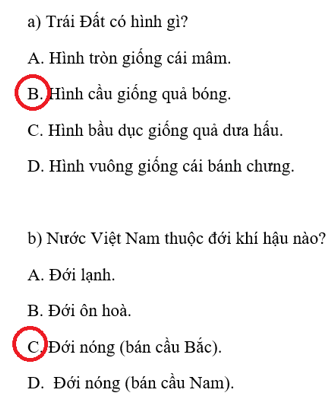 a) Trái Đất có hình gì?

A. Hình tròn giống cái mâm.

B. Hình cầu giống quả bóng.

C. Hình bầu dục giống quả dưa hấu.

D. Hình vuông giống cái bánh chưng.

b) Nước Việt Nam thuộc đới khí hậu nào?

A. Đới lạnh.

B. Đới ôn hoà.

C. Đới nóng (bán cầu Bắc).

D. Đới nóng (bán cầu Nam).